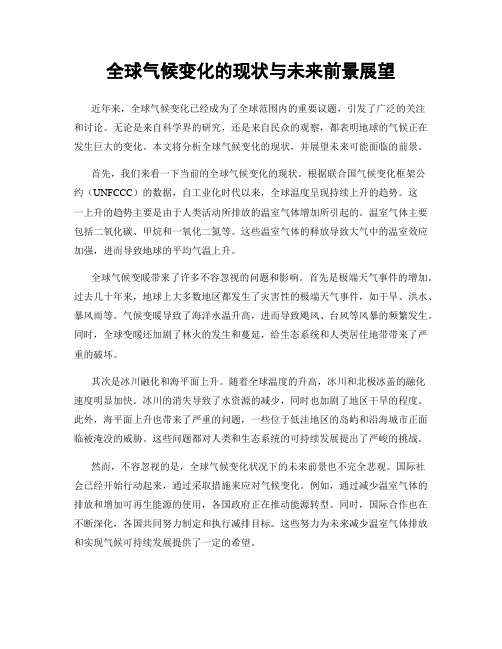 全球气候变化的现状与未来前景展望

近年来，全球气候变化已经成为了全球范围内的重要议题，引发了广泛的关注和讨论。无论是来自科学界的研究，还是来自民众的观察，都表明地球的气候正在发生巨大的变化。本文将分析全球气候变化的现状，并展望未来可能面临的前景。

首先，我们来看一下当前的全球气候变化的现状。根据联合国气候变化框架公约（UNFCCC）的数据，自工业化时代以来，全球温度呈现持续上升的趋势。这一上升的趋势主要是由于人类活动所排放的温室气体增加所引起的。温室气体主要包括二氧化碳、甲烷和一氧化二氮等。这些温室气体的释放导致大气中的温室效应加强，进而导致地球的平均气温上升。

全球气候变暖带来了许多不容忽视的问题和影响。首先是极端天气事件的增加。过去几十年来，地球上大多数地区都发生了灾害性的极端天气事件，如干旱、洪水、暴风雨等。气候变暖导致了海洋水温升高，进而导致飓风、台风等风暴的频繁发生。同时，全球变暖还加剧了林火的发生和蔓延，给生态系统和人类居住地带带来了严重的破坏。

其次是冰川融化和海平面上升。随着全球温度的升高，冰川和北极冰盖的融化速度明显加快。冰川的消失导致了水资源的减少，同时也加剧了地区干旱的程度。此外，海平面上升也带来了严重的问题，一些位于低洼地区的岛屿和沿海城市正面临被淹没的威胁。这些问题都对人类和生态系统的可持续发展提出了严峻的挑战。

然而，不容忽视的是，全球气候变化状况下的未来前景也不完全悲观。国际社会已经开始行动起来，通过采取措施来应对气候变化。例如，通过减少温室气体的排放和增加可再生能源的使用，各国政府正在推动能源转型。同时，国际合作也在不断深化，各国共同努力制定和执行减排目标。这些努力为未来减少温室气体排放和实现气候可持续发展提供了一定的希望。